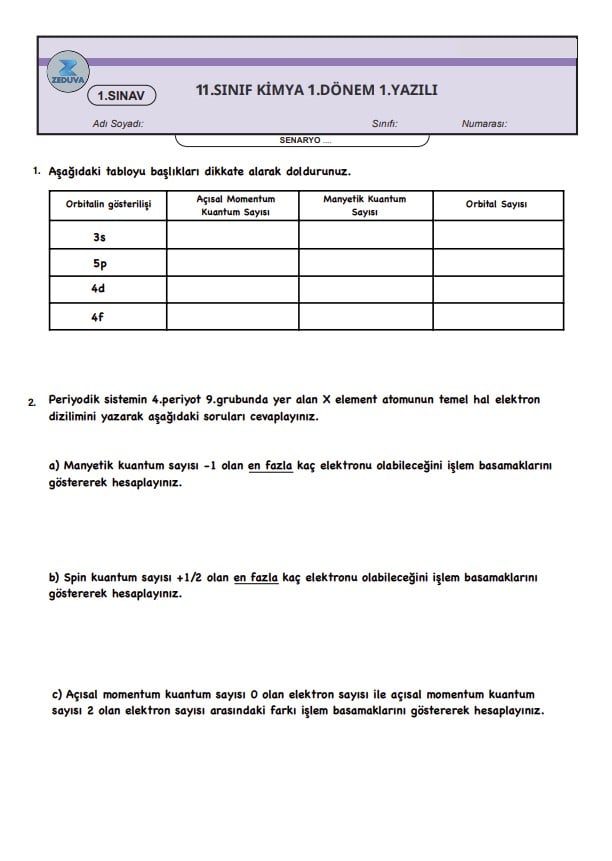 ZEDUVA

1.SINAV

11.SINIF KİMYA 1.DÖNEM 1.YAZILI

Adı Soyadı: Sınıfı: Numarası:

SENARYO ....

1. Aşağıdaki tabloyu başlıkları dikkate alarak doldurunuz.

| Orbitalin gösterilişi | Açısal Momentum Kuantum Sayısı | Manyetik Kuantum Sayısı | Orbital Sayısı |
|---|---|---|---|
| 3s | | | |
| 5p | | | |
| 4d | | | |
| 4f | | | |

2. Periyodik sistemin 4.periyot 9.grubunda yer alan X element atomunun temel hal elektron dizilimini yazarak aşağıdaki soruları cevaplayınız.

a) Manyetik kuantum sayısı -1 olan en fazla kaç elektronu olabileceğini işlem basamaklarını göstererek hesaplayınız.

b) Spin kuantum sayısı +1/2 olan en fazla kaç elektronu olabileceğini işlem basamaklarını göstererek hesaplayınız.

c) Açısal momentum kuantum sayısı 0 olan elektron sayısı ile açısal momentum kuantum sayısı 2 olan elektron sayısı arasındaki farkı işlem basamaklarını göstererek hesaplayınız.